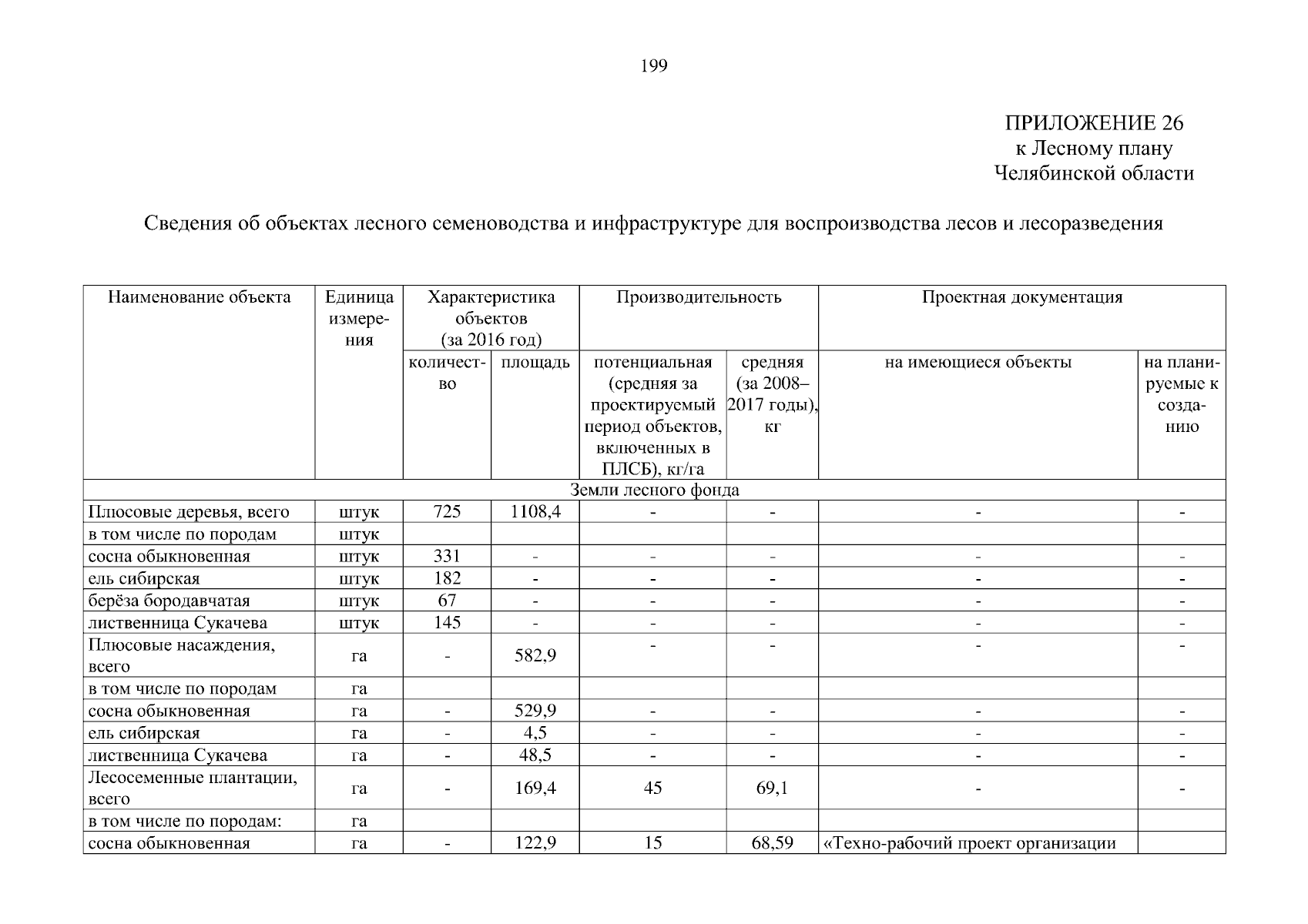 199

ПРИЛОЖЕНИЕ 26
к Лесному плану
Челябинской области

Сведения об объектах лесного семеноводства и инфраструктуре для воспроизводства лесов и лесоразведения

| Наименование объекта | Единица измерения | Характеристика объектов (за 2016 год) | | Производительность | | Проектная документация | |
|---|---|---|---|---|---|---|---|
| | | количество | площадь | потенциальная (средняя за проектируемый период объектов, включенных в ПЛСБ), кг/га | средняя (за 2008–2017 годы), кг | на имеющиеся объекты | на планируемые к созданию |
| Земли лесного фонда | | | | | | | |
| Плюсовые деревья, всего | штук | 725 | 1108,4 | - | - | - | - |
| в том числе по породам | штук | | | | | | |
| сосна обыкновенная | штук | 331 | - | - | - | - | - |
| ель сибирская | штук | 182 | - | - | - | - | - |
| берёза бородавчатая | штук | 67 | - | - | - | - | - |
| лиственница Сукачева | штук | 145 | - | - | - | - | - |
| Плюсовые насаждения, всего | га | - | 582,9 | - | - | - | - |
| в том числе по породам | га | | | | | | |
| сосна обыкновенная | га | - | 529,9 | - | - | - | - |
| ель сибирская | га | - | 4,5 | - | - | - | - |
| лиственница Сукачева | га | - | 48,5 | - | - | - | - |
| Лесосеменные плантации, всего | га | - | 169,4 | 45 | 69,1 | - | - |
| в том числе по породам: | га | | | | | | |
| сосна обыкновенная | га | - | 122,9 | 15 | 68,59 | «Техно-рабочий проект организации | |